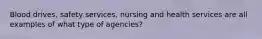 Blood drives, safety services, nursing and health services are all examples of what type of agencies?